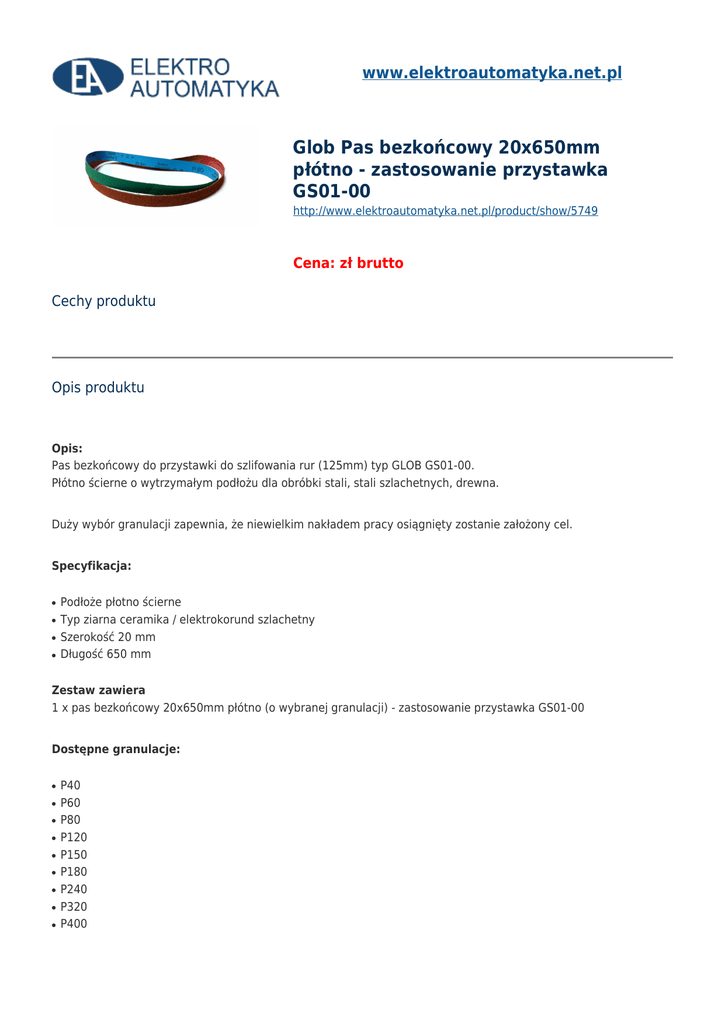 EA ELEKTRO AUTOMATYKA

www.elektroautomatyka.net.pl

Glob Pas bezkońcowy 20x650mm płótno - zastosowanie przystawka GS01-00
http://www.elektroautomatyka.net.pl/product/show/5749

Cena: zł brutto

Cechy produktu

Opis produktu

Opis:
Pas bezkońcowy do przystawki do szlifowania rur (125mm) typ GLOB GS01-00.
Płótno ścierne o wytrzymałym podłożu dla obróbki stali, stali szlachetnych, drewna.

Duży wybór granulacji zapewnia, że niewielkim nakładem pracy osiągnięty zostanie założony cel.

Specyfikacja:

• Podłoże płotno ścierne
• Typ ziarna ceramika / elektrokorund szlachetny
• Szerokość 20 mm
• Długość 650 mm

Zestaw zawiera
1 x pas bezkońcowy 20x650mm płótno (o wybranej granulacji) - zastosowanie przystawka GS01-00

Dostępne granulacje:

• P40
• P60
• P80
• P120
• P150
• P180
• P240
• P320
• P400